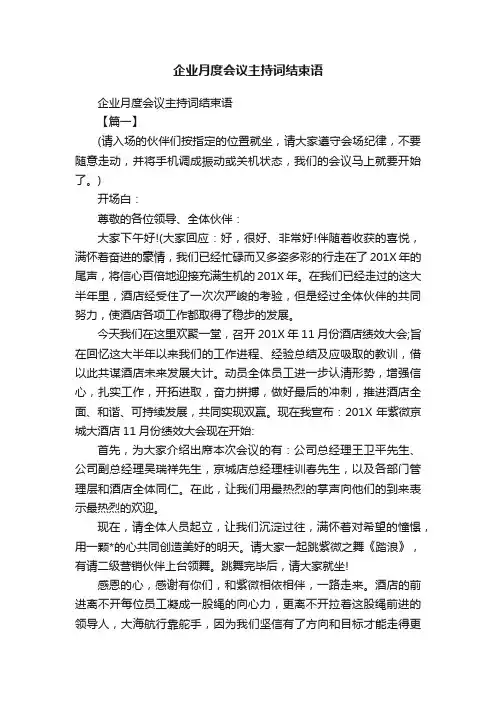 企业月度会议主持词结束语

企业月度会议主持词结束语

【篇一】

(请入场的伙伴们按指定的位置就坐，请大家遵守会场纪律，不要随意走动，并将手机调成振动或关机状态，我们的会议马上就要开始了。)

开场白：

尊敬的各位领导、全体伙伴：

大家下午好!(大家回应：好，很好、非常好!伴随着收获的喜悦，满怀着奋进的豪情，我们已经忙碌而又多姿多彩的行走在了201X年的尾声，将信心百倍地迎接充满生机的201X年。在我们已经走过的这大半年里，酒店经受住了一次次严峻的考验，但是经过全体伙伴的共同努力，使酒店各项工作都取得了稳步的发展。

今天我们在这里欢聚一堂，召开201X年11月份酒店绩效大会;旨在回忆这大半年以来我们的工作进程、经验总结及应吸取的教训，借以此共谋酒店未来发展大计。动员全体员工进一步认清形势，增强信心，扎实工作，开拓进取，奋力拼搏，做好最后的冲刺，推进酒店全面、和谐、可持续发展，共同实现双赢。现在我宣布：201X年紫微京城大酒店11月份绩效大会现在开始:

首先，为大家介绍出席本次会议的有：公司总经理王卫平先生、公司副总经理吴瑞祥先生，京城店总经理桂训春先生，以及各部门管理层和酒店全体同仁。在此，让我们用最热烈的掌声向他们的到来表示最热烈的欢迎。

现在，请全体人员起立，让我们沉淀过往，满怀着对希望的憧憬，用一颗*的心共同创造美好的明天。请大家一起跳紫微之舞《踏浪》，有请二级营销伙伴上台领舞。跳舞完毕后，请大家就坐!

感恩的心，感谢有你们，和紫微相依相伴，一路走来。酒店的前进离不开每位员工凝成一股绳的向心力，更离不开拉着这股绳前进的领导人，大海航行靠舵手，因为我们坚信有了方向和目标才能走得更